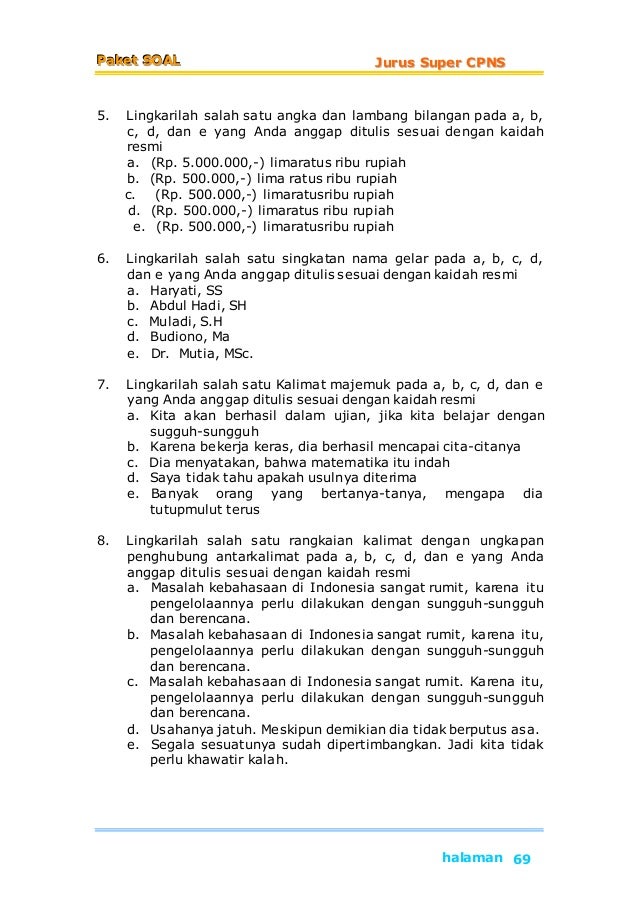 Paket SOAL

Jurus Super CPNS

5. Lingkarilah salah satu angka dan lambang bilangan pada a, b, c, d, dan e yang Anda anggap ditulis sesuai dengan kaidah resmi
a. (Rp. 5.000.000,-) limaratus ribu rupiah
b. (Rp. 500.000,-) lima ratus ribu rupiah
c. (Rp. 500.000,-) limaratusribu rupiah
d. (Rp. 500.000,-) limaratus ribu rupiah
e. (Rp. 500.000,-) limaratusribu rupiah

6. Lingkarilah salah satu singkatan nama gelar pada a, b, c, d, dan e yang Anda anggap ditulis sesuai dengan kaidah resmi
a. Haryati, SS
b. Abdul Hadi, SH
c. Muladi, S.H
d. Budiono, Ma
e. Dr. Mutia, MSc.

7. Lingkarilah salah satu Kalimat majemuk pada a, b, c, d, dan e yang Anda anggap ditulis sesuai dengan kaidah resmi
a. Kita akan berhasil dalam ujian, jika kita belajar dengan sugguh-sungguh
b. Karena bekerja keras, dia berhasil mencapai cita-citanya
c. Dia menyatakan, bahwa matematika itu indah
d. Saya tidak tahu apakah usulnya diterima
e. Banyak orang yang bertanya-tanya, mengapa dia tutupmulut terus

8. Lingkarilah salah satu rangkaian kalimat dengan ungkapan penghubung antarkalimat pada a, b, c, d, dan e yang Anda anggap ditulis sesuai dengan kaidah resmi
a. Masalah kebahasaan di Indonesia sangat rumit, karena itu pengelolaannya perlu dilakukan dengan sungguh-sungguh dan berencana.
b. Masalah kebahasaan di Indonesia sangat rumit, karena itu, pengelolaannya perlu dilakukan dengan sungguh-sungguh dan berencana.
c. Masalah kebahasaan di Indonesia sangat rumit. Karena itu, pengelolaannya perlu dilakukan dengan sungguh-sungguh dan berencana.
d. Usahanya jatuh. Meskipun demikian dia tidak berputus asa.
e. Segala sesuatunya sudah dipertimbangkan. Jadi kita tidak perlu khawatir kalah.

halaman 69